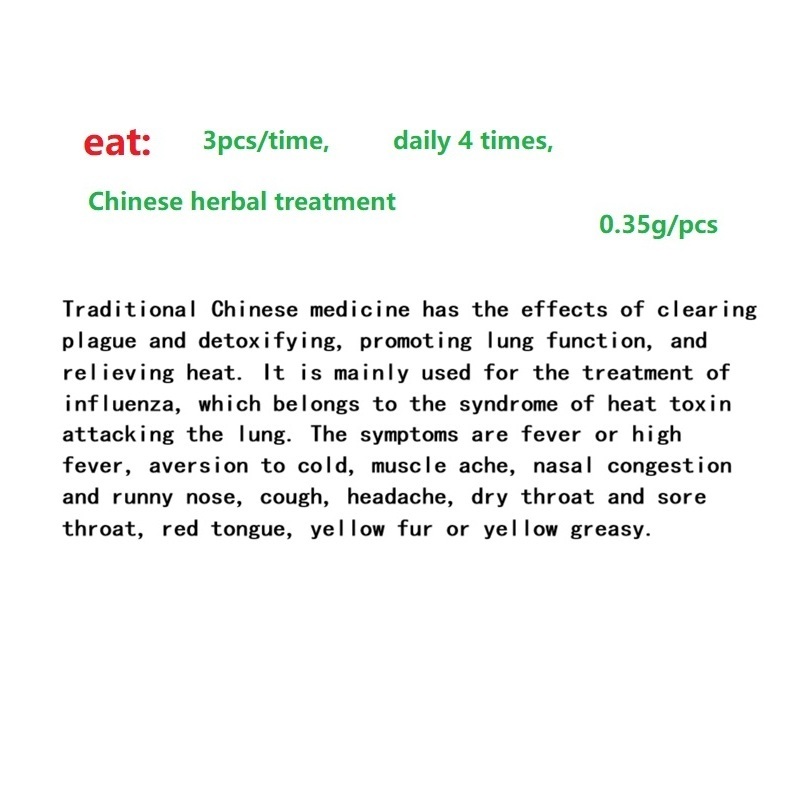 eat: 3pcs/time, daily 4 times,

Chinese herbal treatment

0.35g/pcs

Traditional Chinese medicine has the effects of clearing plague and detoxifying, promoting lung function, and relieving heat. It is mainly used for the treatment of influenza, which belongs to the syndrome of heat toxin attacking the lung. The symptoms are fever or high fever, aversion to cold, muscle ache, nasal congestion and runny nose, cough, headache, dry throat and sore throat, red tongue, yellow fur or yellow greasy.